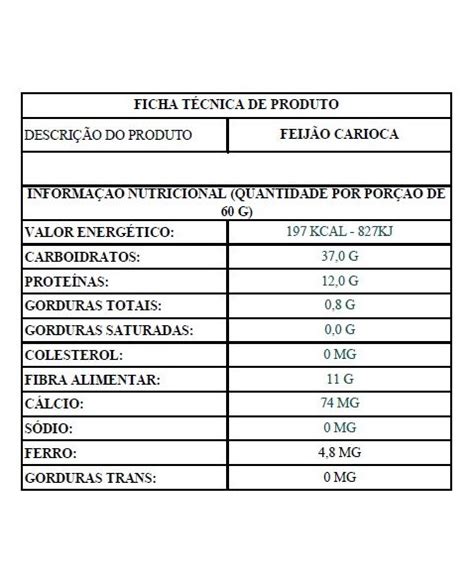 | FICHA TÉCNICA DE PRODUTO | |
|---|---|
| DESCRIÇÃO DO PRODUTO | FEIJÃO CARIOCA |
| | |
| INFORMAÇAO NUTRICIONAL (QUANTIDADE POR PORÇAO DE 60 G) | |
| VALOR ENERGÉTICO: | 197 KCAL - 827KJ |
| CARBOIDRATOS: | 37,0 G |
| PROTEÍNAS: | 12,0 G |
| GORDURAS TOTAIS: | 0,8 G |
| GORDURAS SATURADAS: | 0,0 G |
| COLESTEROL: | 0 MG |
| FIBRA ALIMENTAR: | 11 G |
| CÁLCIO: | 74 MG |
| SÓDIO: | 0 MG |
| FERRO: | 4,8 MG |
| GORDURAS TRANS: | 0 MG |